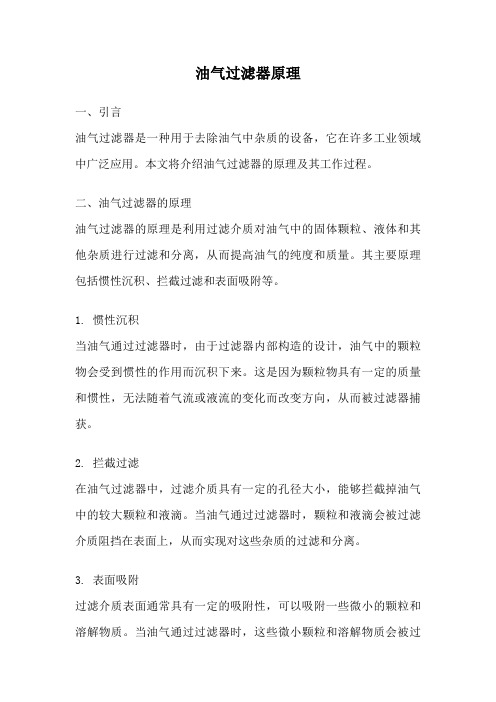 油气过滤器原理

一、引言

油气过滤器是一种用于去除油气中杂质的设备，它在许多工业领域中广泛应用。本文将介绍油气过滤器的原理及其工作过程。

二、油气过滤器的原理

油气过滤器的原理是利用过滤介质对油气中的固体颗粒、液体和其他杂质进行过滤和分离，从而提高油气的纯度和质量。其主要原理包括惯性沉积、拦截过滤和表面吸附等。

1. 惯性沉积

当油气通过过滤器时，由于过滤器内部构造的设计，油气中的颗粒物会受到惯性的作用而沉积下来。这是因为颗粒物具有一定的质量和惯性，无法随着气流或液流的变化而改变方向，从而被过滤器捕获。

2. 拦截过滤

在油气过滤器中，过滤介质具有一定的孔径大小，能够拦截掉油气中的较大颗粒和液滴。当油气通过过滤器时，颗粒和液滴会被过滤介质阻挡在表面上，从而实现对这些杂质的过滤和分离。

3. 表面吸附

过滤介质表面通常具有一定的吸附性，可以吸附一些微小的颗粒和溶解物质。当油气通过过滤器时，这些微小颗粒和溶解物质会被过